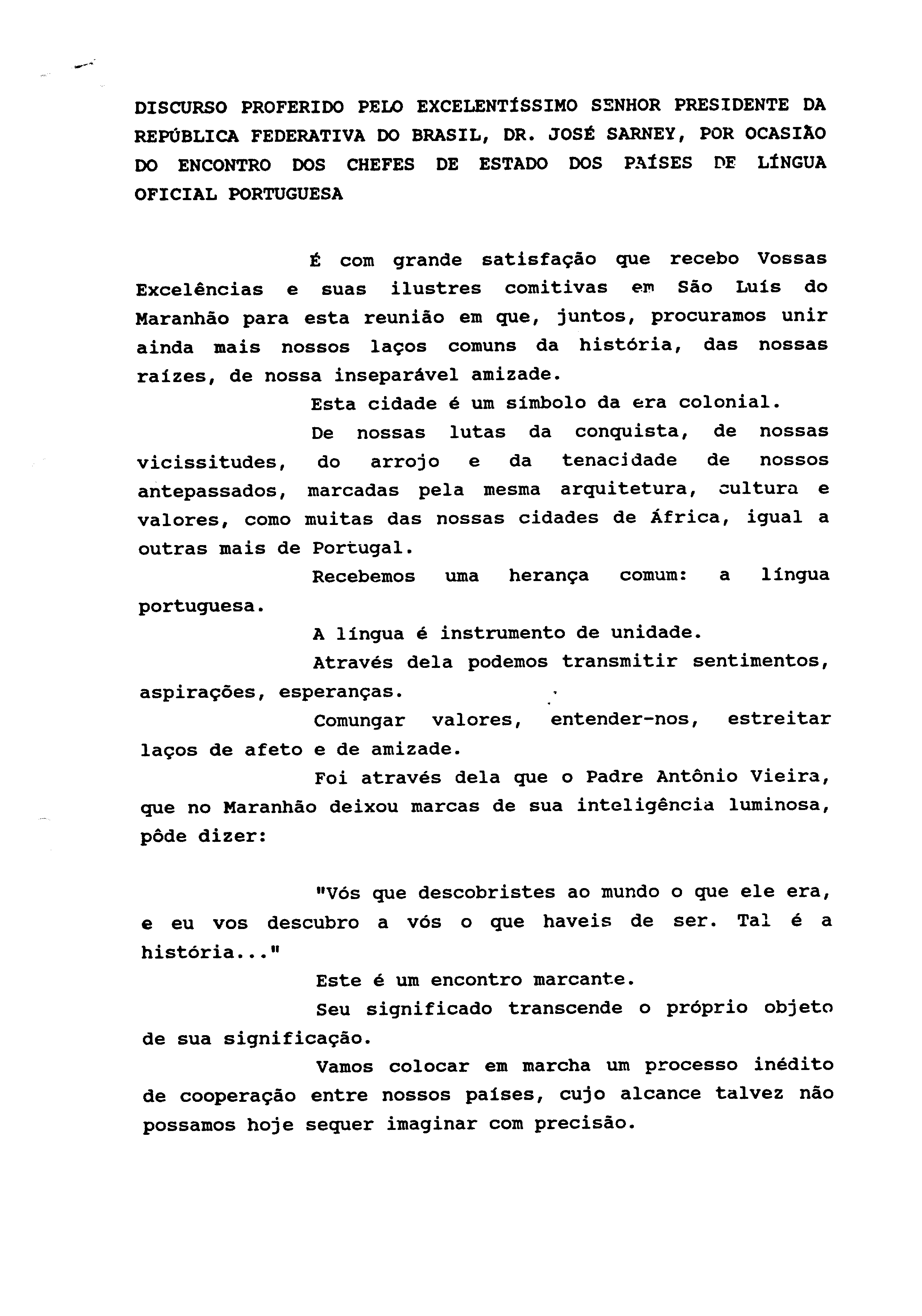 DISCURSO PROFERIDO PELO EXCELENTÍSSIMO SENHOR PRESIDENTE DA REPÚBLICA FEDERATIVA DO BRASIL, DR. JOSÉ SARNEY, POR OCASIÃO DO ENCONTRO DOS CHEFES DE ESTADO DOS PAÍSES DE LÍNGUA OFICIAL PORTUGUESA

É com grande satisfação que recebo Vossas Excelências e suas ilustres comitivas em São Luís do Maranhão para esta reunião em que, juntos, procuramos unir ainda mais nossos laços comuns da história, das nossas raízes, de nossa inseparável amizade.

Esta cidade é um símbolo da era colonial.

De nossas lutas da conquista, de nossas vicissitudes, do arrojo e da tenacidade de nossos antepassados, marcadas pela mesma arquitetura, cultura e valores, como muitas das nossas cidades de África, igual a outras mais de Portugal.

Recebemos uma herança comum: a língua portuguesa.

A língua é instrumento de unidade.

Através dela podemos transmitir sentimentos, aspirações, esperanças.

Comungar valores, entender-nos, estreitar laços de afeto e de amizade.

Foi através dela que o Padre Antônio Vieira, que no Maranhão deixou marcas de sua inteligência luminosa, pôde dizer:

"Vós que descobristes ao mundo o que ele era, e eu vos descubro a vós o que haveis de ser. Tal é a história..."

Este é um encontro marcante.

Seu significado transcende o próprio objeto de sua significação.

Vamos colocar em marcha um processo inédito de cooperação entre nossos países, cujo alcance talvez não possamos hoje sequer imaginar com precisão.